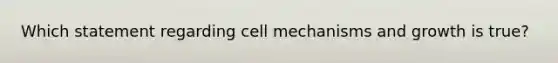 Which statement regarding cell mechanisms and growth is true?